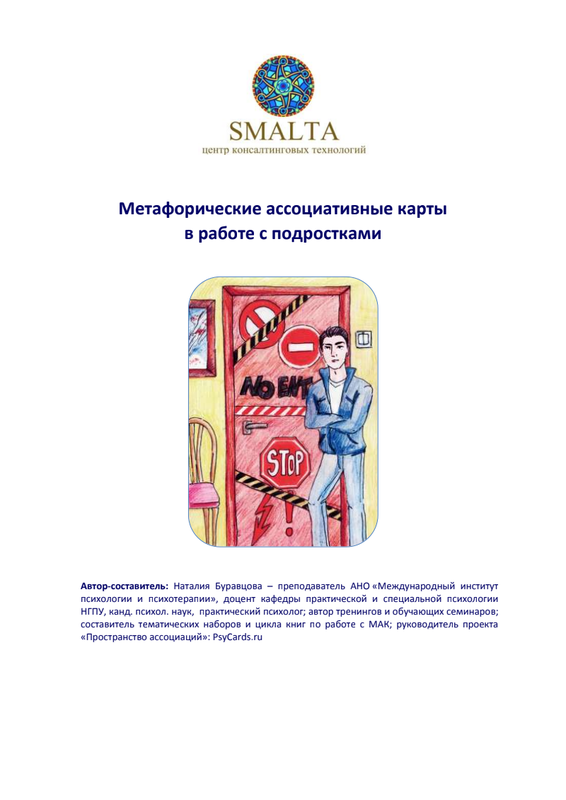 SMALTA
центр консалтинговых технологий

Метафорические ассоциативные карты
в работе с подростками

NO ENT

STOP

Автор-составитель: Наталия Буравцова – преподаватель АНО «Международный институт психологии и психотерапии», доцент кафедры практической и специальной психологии НГПУ, канд. психол. наук, практический психолог; автор тренингов и обучающих семинаров; составитель тематических наборов и цикла книг по работе с МАК; руководитель проекта «Пространство ассоциаций»: PsyCards.ru